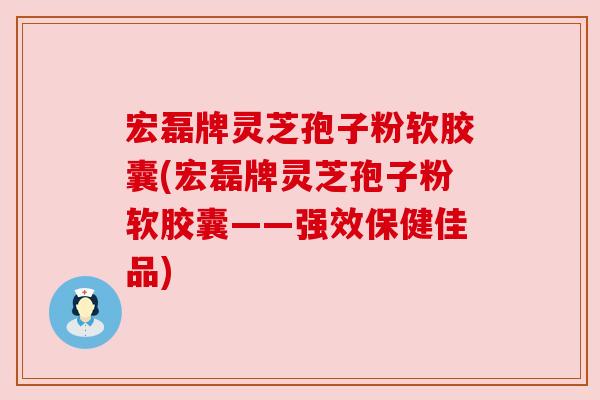 宏磊牌灵芝孢子粉软胶囊(宏磊牌灵芝孢子粉软胶囊——强效保健佳品)